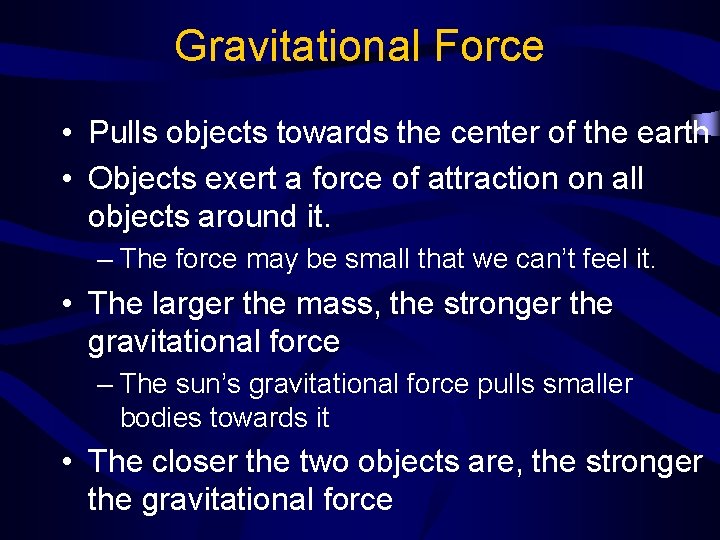 Gravitational Force

• Pulls objects towards the center of the earth
• Objects exert a force of attraction on all objects around it.
– The force may be small that we can't feel it.
• The larger the mass, the stronger the gravitational force
– The sun's gravitational force pulls smaller bodies towards it
• The closer the two objects are, the stronger the gravitational force